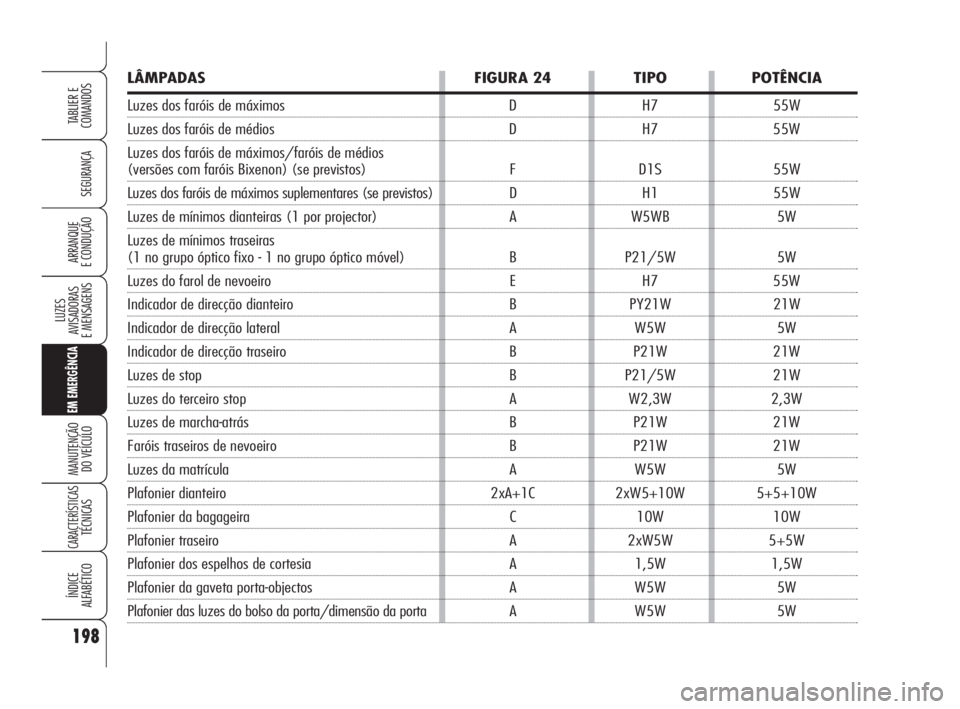 TABLIER E COMANDOS

SEGURANÇA

ARRANQUE E CONDUÇÃO

LUZES AVISADORAS E MENSAGENS

EM EMERGÊNCIA

MANUTENÇÃO DO VEÍCULO

CARACTERÍSTICAS TÉCNICAS

ÍNDICE ALFABÉTICO

198

| LÂMPADAS | FIGURA 24 | TIPO | POTÊNCIA |
|---|---|---|---|
| Luzes dos faróis de máximos | D | H7 | 55W |
| Luzes dos faróis de médios | D | H7 | 55W |
| Luzes dos faróis de máximos/faróis de médios (versões com faróis Bixenon) (se previstos) | F | D1S | 55W |
| Luzes dos faróis de máximos suplementares (se previstos) | D | H1 | 55W |
| Luzes de mínimos dianteiras (1 por projector) | A | W5WB | 5W |
| Luzes de mínimos traseiras (1 no grupo óptico fixo - 1 no grupo óptico móvel) | B | P21/5W | 5W |
| Luzes do farol de nevoeiro | E | H7 | 55W |
| Indicador de direcção dianteiro | B | PY21W | 21W |
| Indicador de direcção lateral | A | W5W | 5W |
| Indicador de direcção traseiro | B | P21W | 21W |
| Luzes de stop | B | P21/5W | 21W |
| Luzes do terceiro stop | A | W2,3W | 2,3W |
| Luzes de marcha-atrás | B | P21W | 21W |
| Faróis traseiros de nevoeiro | B | P21W | 21W |
| Luzes da matrícula | A | W5W | 5W |
| Plafonier dianteiro | 2xA+1C | 2xW5+10W | 5+5+10W |
| Plafonier da bagageira | C | 10W | 10W |
| Plafonier traseiro | A | 2xW5W | 5+5W |
| Plafonier dos espelhos de cortesia | A | 1,5W | 1,5W |
| Plafonier da gaveta porta-objectos | A | W5W | 5W |
| Plafonier das luzes do bolso da porta/dimensão da porta | A | W5W | 5W |

carmanualsonline.info